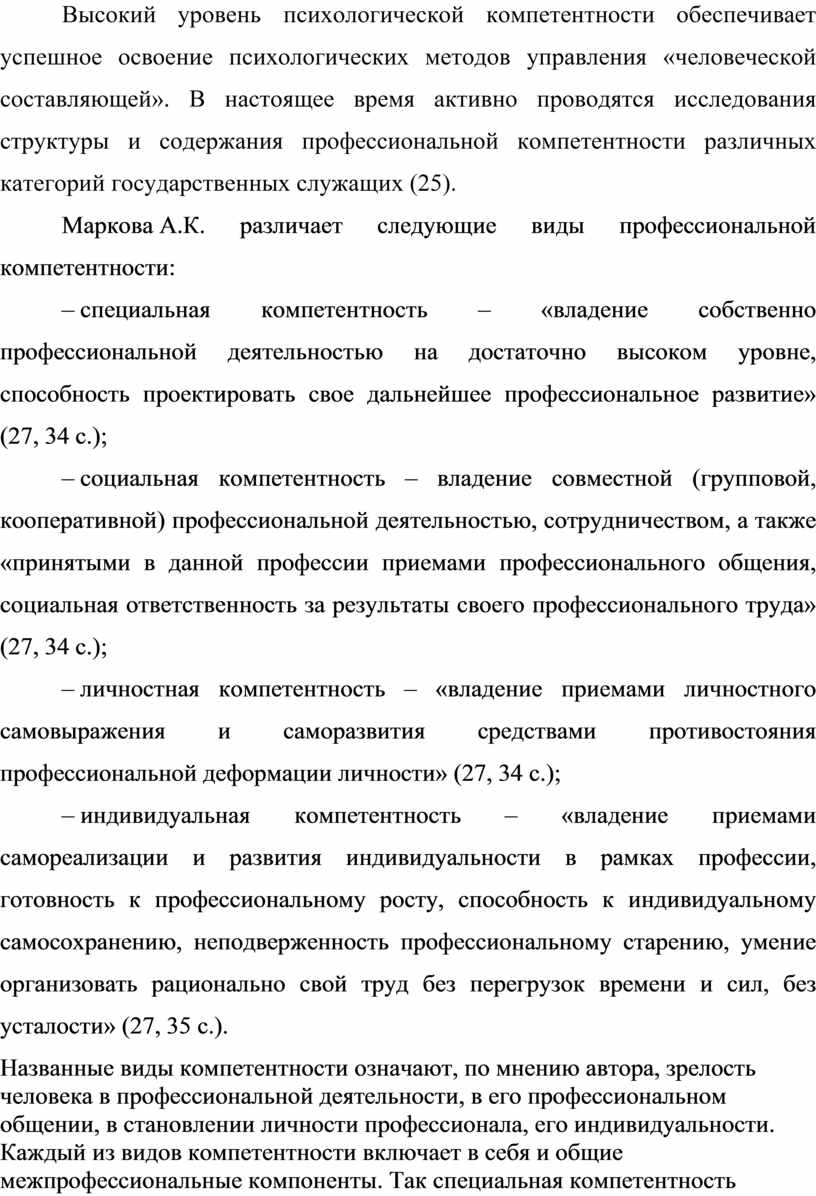 Высокий уровень психологической компетентности обеспечивает успешное освоение психологических методов управления «человеческой составляющей». В настоящее время активно проводятся исследования структуры и содержания профессиональной компетентности различных категорий государственных служащих (25).

Маркова А.К. различает следующие виды профессиональной компетентности:

– специальная компетентность – «владение собственно профессиональной деятельностью на достаточно высоком уровне, способность проектировать свое дальнейшее профессиональное развитие» (27, 34 с.);

– социальная компетентность – владение совместной (групповой, кооперативной) профессиональной деятельностью, сотрудничеством, а также «принятыми в данной профессии приемами профессионального общения, социальная ответственность за результаты своего профессионального труда» (27, 34 с.);

– личностная компетентность – «владение приемами личностного самовыражения и саморазвития средствами противостояния профессиональной деформации личности» (27, 34 с.);

– индивидуальная компетентность – «владение приемами самореализации и развития индивидуальности в рамках профессии, готовность к профессиональному росту, способность к индивидуальному самосохранению, неподверженность профессиональному старению, умение организовать рационально свой труд без перегрузок времени и сил, без усталости» (27, 35 с.).

Названные виды компетентности означают, по мнению автора, зрелость человека в профессиональной деятельности, в его профессиональном общении, в становлении личности профессионала, его индивидуальности. Каждый из видов компетентности включает в себя и общие межпрофессиональные компоненты. Так специальная компетентность